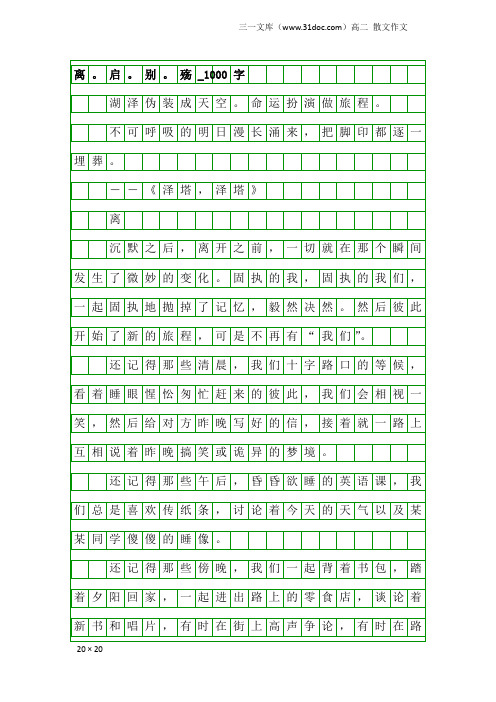 三一文库（www.31doc.com）高二 散文作文

离。启。别。殇_1000字

湖泽伪装成天空。命运扮演做旅程。

不可呼吸的明日漫长涌来，把脚印都逐一埋葬。

——《泽塔，泽塔》

离

沉默之后，离开之前，一切就在那个瞬间发生了微妙的变化。固执的我，固执的我们，一起固执地抛掉了记忆，毅然决然。然后彼此开始了新的旅程，可是不再有“我们”。

还记得那些清晨，我们十字路口的等候，看着睡眼惺忪匆忙赶来的彼此，我们会相视一笑，然后给对方昨晚写好的信，接着就一路上互相说着昨晚搞笑或诡异的梦境。

还记得那些午后，昏昏欲睡的英语课，我们总是喜欢传纸条，讨论着今天的天气以及某某同学傻傻的睡像。

还记得那些傍晚，我们一起背着书包，踏着夕阳回家，一起进出路上的零食店，谈论着新书和唱片，有时在街上高声争论，有时在路

20×20